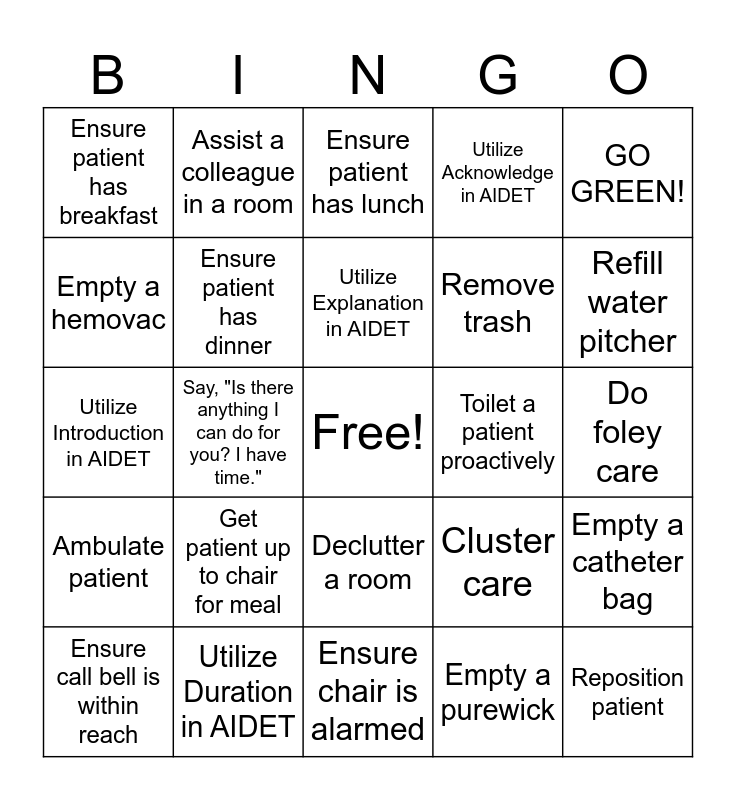 | B | I | N | G | O |
|---|---|---|---|---|
| Ensure patient has breakfast | Assist a colleague in a room | Ensure patient has lunch | Utilize Acknowledge in AIDET | GO GREEN! |
| Empty a hemovac | Ensure patient has dinner | Utilize Explanation in AIDET | Remove trash | Refill water pitcher |
| Utilize Introduction in AIDET | Say, "Is there anything I can do for you? I have time." | Free! | Toilet a patient proactively | Do foley care |
| Ambulate patient | Get patient up to chair for meal | Declutter a room | Cluster care | Empty a catheter bag |
| Ensure call bell is within reach | Utilize Duration in AIDET | Ensure chair is alarmed | Empty a purewick | Reposition patient |